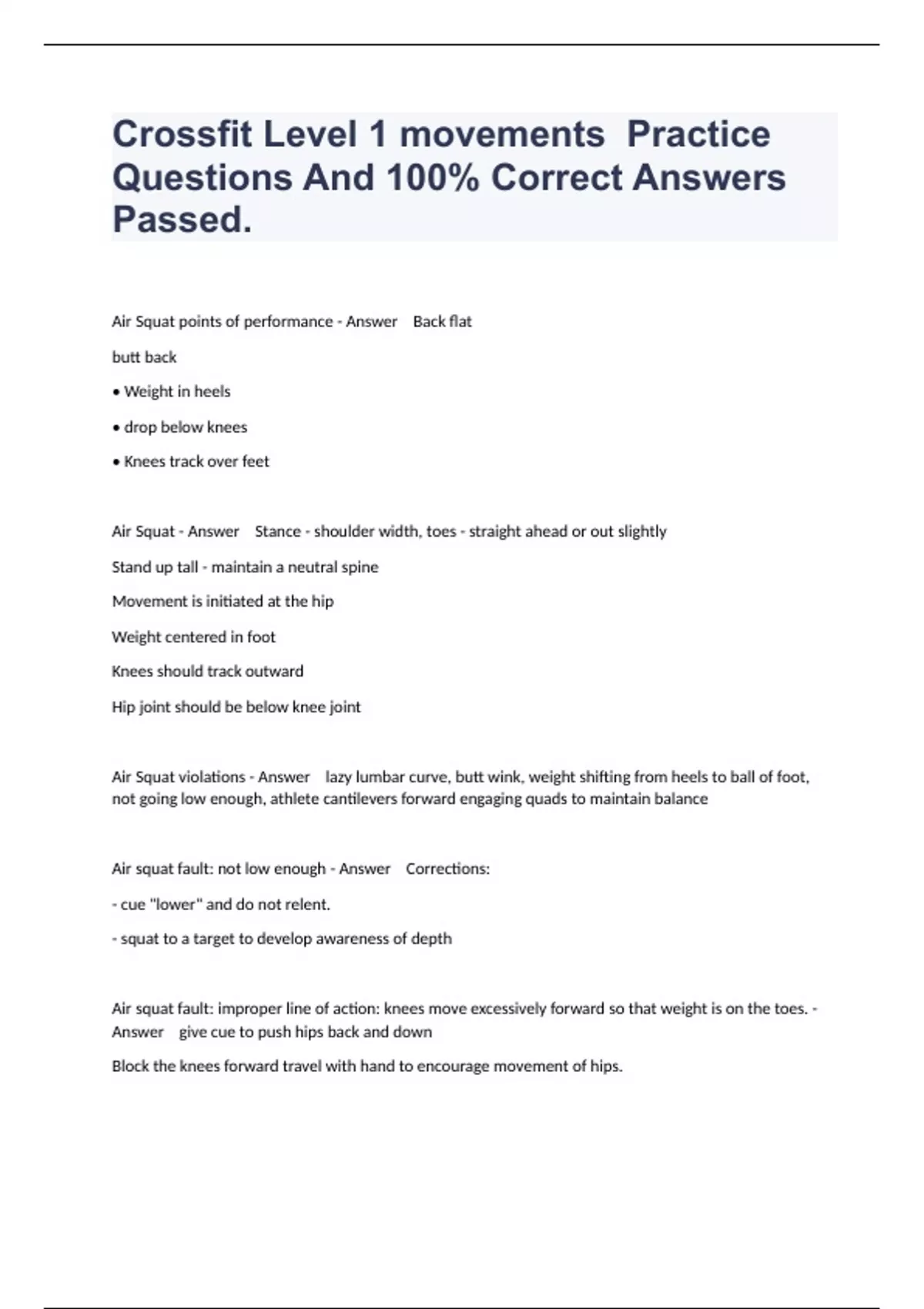 Crossfit Level 1 movements  Practice Questions And 100% Correct Answers Passed.

Air Squat points of performance - Answer    Back flat

butt back

• Weight in heels

• drop below knees

• Knees track over feet

Air Squat - Answer    Stance - shoulder width, toes - straight ahead or out slightly

Stand up tall - maintain a neutral spine

Movement is initiated at the hip

Weight centered in foot

Knees should track outward

Hip joint should be below knee joint

Air Squat violations - Answer    lazy lumbar curve, butt wink, weight shifting from heels to ball of foot, not going low enough, athlete cantilevers forward engaging quads to maintain balance

Air squat fault: not low enough - Answer    Corrections:

- cue "lower" and do not relent.

- squat to a target to develop awareness of depth

Air squat fault: improper line of action: knees move excessively forward so that weight is on the toes. - Answer    give cue to push hips back and down

Block the knees forward travel with hand to encourage movement of hips.